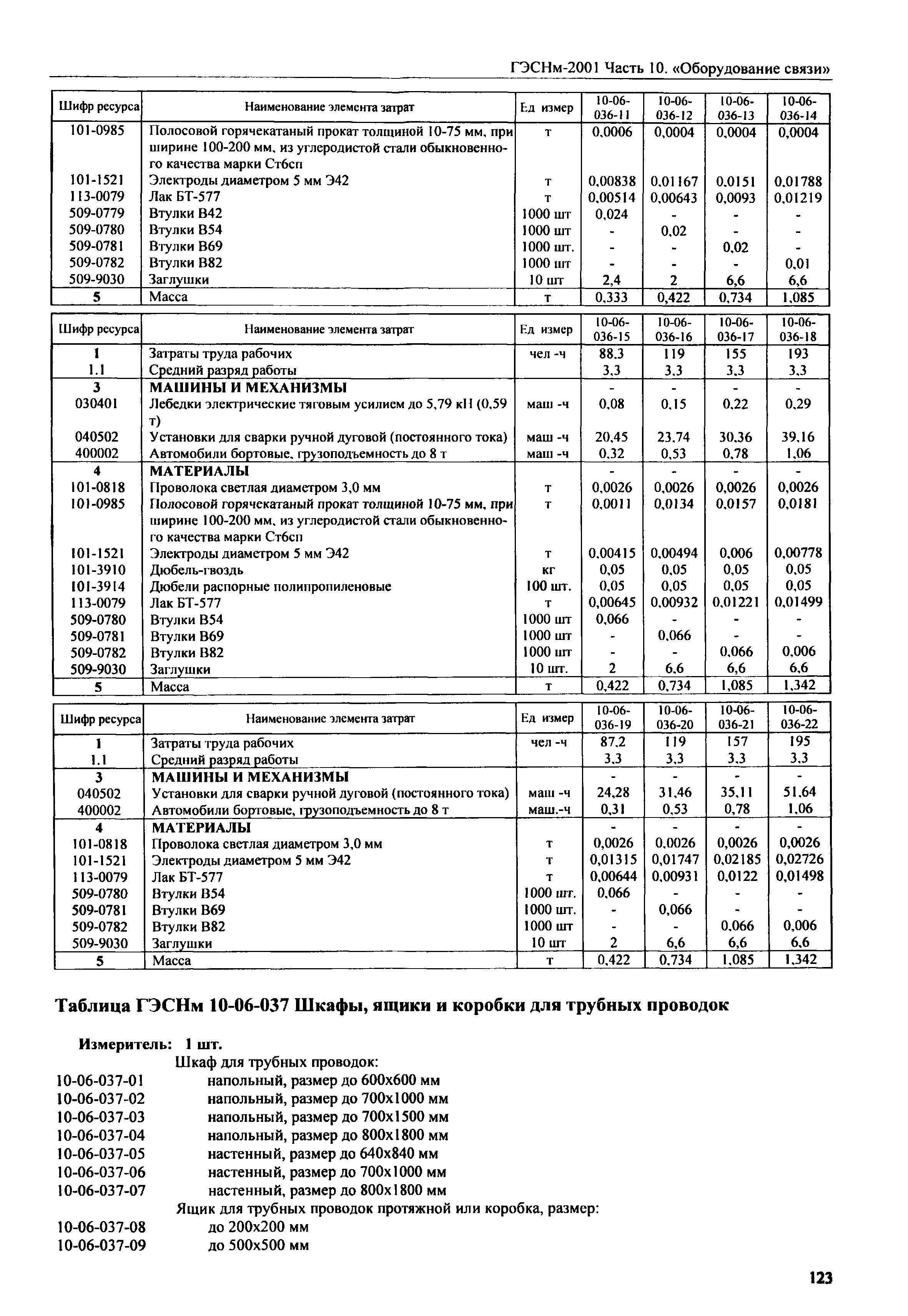 ГЭСНм-2001 Часть 10. «Оборудование связи»

| Шифр ресурса | Наименование элемента затрат | Ед измер | 10-06-036-11 | 10-06-036-12 | 10-06-036-13 | 10-06-036-14 |
|---|---|---|---|---|---|---|
| 101-0985 | Полосовой горячекатаный прокат толщиной 10-75 мм, при ширине 100-200 мм, из углеродистой стали обыкновенного качества марки Ст6сп | т | 0,0006 | 0,0004 | 0,0004 | 0,0004 |
| 101-1521 | Электроды диаметром 5 мм Э42 | т | 0,00838 | 0,01167 | 0,0151 | 0,01788 |
| 113-0079 | Лак БТ-577 | т | 0,00514 | 0,00643 | 0,0093 | 0,01219 |
| 509-0779 | Втулки В42 | 1000 шт | 0,024 | - | - | - |
| 509-0780 | Втулки В54 | 1000 шт | - | 0,02 | - | - |
| 509-0781 | Втулки В69 | 1000 шт. | - | - | 0,02 | - |
| 509-0782 | Втулки В82 | 1000 шт | - | - | - | 0,01 |
| 509-9030 | Заглушки | 10 шт | 2,4 | 2 | 6,6 | 6,6 |
| 5 | Масса | т | 0,333 | 0,422 | 0,734 | 1,085 |

| Шифр ресурса | Наименование элемента затрат | Ед измер | 10-06-036-15 | 10-06-036-16 | 10-06-036-17 | 10-06-036-18 |
|---|---|---|---|---|---|---|
| 1 | Затраты труда рабочих | чел -ч | 88,3 | 119 | 155 | 193 |
| 1.1 | Средний разряд работы | | 3,3 | 3,3 | 3,3 | 3,3 |
| 3 | МАШИНЫ И МЕХАНИЗМЫ | | - | - | - | - |
| 030401 | Лебедки электрические тяговым усилием до 5,79 кН (0,59 т) | маш -ч | 0,08 | 0,15 | 0,22 | 0,29 |
| 040502 | Установки для сварки ручной дуговой (постоянного тока) | маш -ч | 20,45 | 23,74 | 30,36 | 39,16 |
| 400002 | Автомобили бортовые, грузоподъемность до 8 т | маш -ч | 0,32 | 0,53 | 0,78 | 1,06 |
| 4 | МАТЕРИАЛЫ | | - | - | - | - |
| 101-0818 | Проволока светлая диаметром 3,0 мм | т | 0,0026 | 0,0026 | 0,0026 | 0,0026 |
| 101-0985 | Полосовой горячекатаный прокат толщиной 10-75 мм, при ширине 100-200 мм, из углеродистой стали обыкновенного качества марки Ст6сп | т | 0,0011 | 0,0134 | 0,0157 | 0,0181 |
| 101-1521 | Электроды диаметром 5 мм Э42 | т | 0,00415 | 0,00494 | 0,006 | 0,00778 |
| 101-3910 | Дюбель-гвоздь | кг | 0,05 | 0,05 | 0,05 | 0,05 |
| 101-3914 | Дюбели распорные полипропиленовые | 100 шт. | 0,05 | 0,05 | 0,05 | 0,05 |
| 113-0079 | Лак БТ-577 | т | 0,00645 | 0,00932 | 0,01221 | 0,01499 |
| 509-0780 | Втулки В54 | 1000 шт | 0,066 | - | - | - |
| 509-0781 | Втулки В69 | 1000 шт | - | 0,066 | - | - |
| 509-0782 | Втулки В82 | 1000 шт | - | - | 0,066 | 0,006 |
| 509-9030 | Заглушки | 10 шт. | 2 | 6,6 | 6,6 | 6,6 |
| 5 | Масса | т | 0,422 | 0,734 | 1,085 | 1,342 |

| Шифр ресурса | Наименование элемента затрат | Ед измер | 10-06-036-19 | 10-06-036-20 | 10-06-036-21 | 10-06-036-22 |
|---|---|---|---|---|---|---|
| 1 | Затраты труда рабочих | чел -ч | 87,2 | 119 | 157 | 195 |
| 1.1 | Средний разряд работы | | 3,3 | 3,3 | 3,3 | 3,3 |
| 3 | МАШИНЫ И МЕХАНИЗМЫ | | - | - | - | - |
| 040502 | Установки для сварки ручной дуговой (постоянного тока) | маш -ч | 24,28 | 31,46 | 35,11 | 51,64 |
| 400002 | Автомобили бортовые, грузоподъемность до 8 т | маш.-ч | 0,31 | 0,53 | 0,78 | 1,06 |
| 4 | МАТЕРИАЛЫ | | - | - | - | - |
| 101-0818 | Проволока светлая диаметром 3,0 мм | т | 0,0026 | 0,0026 | 0,0026 | 0,0026 |
| 101-1521 | Электроды диаметром 5 мм Э42 | т | 0,01315 | 0,01747 | 0,02185 | 0,02726 |
| 113-0079 | Лак БТ-577 | т | 0,00644 | 0,00931 | 0,0122 | 0,01498 |
| 509-0780 | Втулки В54 | 1000 шт. | 0,066 | - | - | - |
| 509-0781 | Втулки В69 | 1000 шт. | - | 0,066 | - | - |
| 509-0782 | Втулки В82 | 1000 шт | - | - | 0,066 | 0,006 |
| 509-9030 | Заглушки | 10 шт | 2 | 6,6 | 6,6 | 6,6 |
| 5 | Масса | т | 0,422 | 0,734 | 1,085 | 1,342 |

Таблица ГЭСНм 10-06-037 Шкафы, ящики и коробки для трубных проводок

Измеритель: 1 шт.
Шкаф для трубных проводок:
10-06-037-01 напольный, размер до 600х600 мм
10-06-037-02 напольный, размер до 700х1000 мм
10-06-037-03 напольный, размер до 700х1500 мм
10-06-037-04 напольный, размер до 800х1800 мм
10-06-037-05 настенный, размер до 640х840 мм
10-06-037-06 настенный, размер до 700х1000 мм
10-06-037-07 настенный, размер до 800х1800 мм
Ящик для трубных проводок протяжной или коробка, размер:
10-06-037-08 до 200х200 мм
10-06-037-09 до 500х500 мм

123